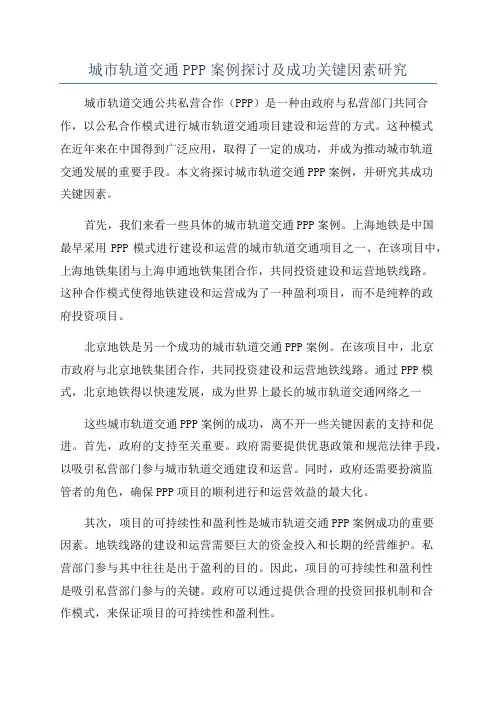 城市轨道交通 PPP 案例探讨及成功关键因素研究

城市轨道交通公共私营合作（PPP）是一种由政府与私营部门共同合作，以公私合作模式进行城市轨道交通项目建设和运营的方式。这种模式在近年来在中国得到广泛应用，取得了一定的成功，并成为推动城市轨道交通发展的重要手段。本文将探讨城市轨道交通 PPP 案例，并研究其成功关键因素。

首先，我们来看一些具体的城市轨道交通 PPP 案例。上海地铁是中国最早采用 PPP 模式进行建设和运营的城市轨道交通项目之一、在该项目中，上海地铁集团与上海申通地铁集团合作，共同投资建设和运营地铁线路。这种合作模式使得地铁建设和运营成为了一种盈利项目，而不是纯粹的政府投资项目。

北京地铁是另一个成功的城市轨道交通 PPP 案例。在该项目中，北京市政府与北京地铁集团合作，共同投资建设和运营地铁线路。通过 PPP 模式，北京地铁得以快速发展，成为世界上最长的城市轨道交通网络之一

这些城市轨道交通 PPP 案例的成功，离不开一些关键因素的支持和促进。首先，政府的支持至关重要。政府需要提供优惠政策和规范法律手段，以吸引私营部门参与城市轨道交通建设和运营。同时，政府还需要扮演监管者的角色，确保 PPP 项目的顺利进行和运营效益的最大化。

其次，项目的可持续性和盈利性是城市轨道交通 PPP 案例成功的重要因素。地铁线路的建设和运营需要巨大的资金投入和长期的经营维护。私营部门参与其中往往是出于盈利的目的。因此，项目的可持续性和盈利性是吸引私营部门参与的关键。政府可以通过提供合理的投资回报机制和合作模式，来保证项目的可持续性和盈利性。